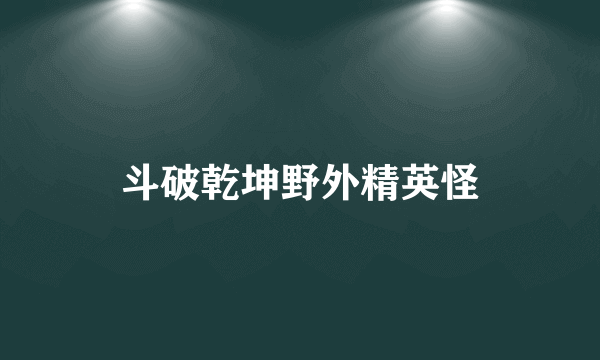 斗破乾坤野外精英怪